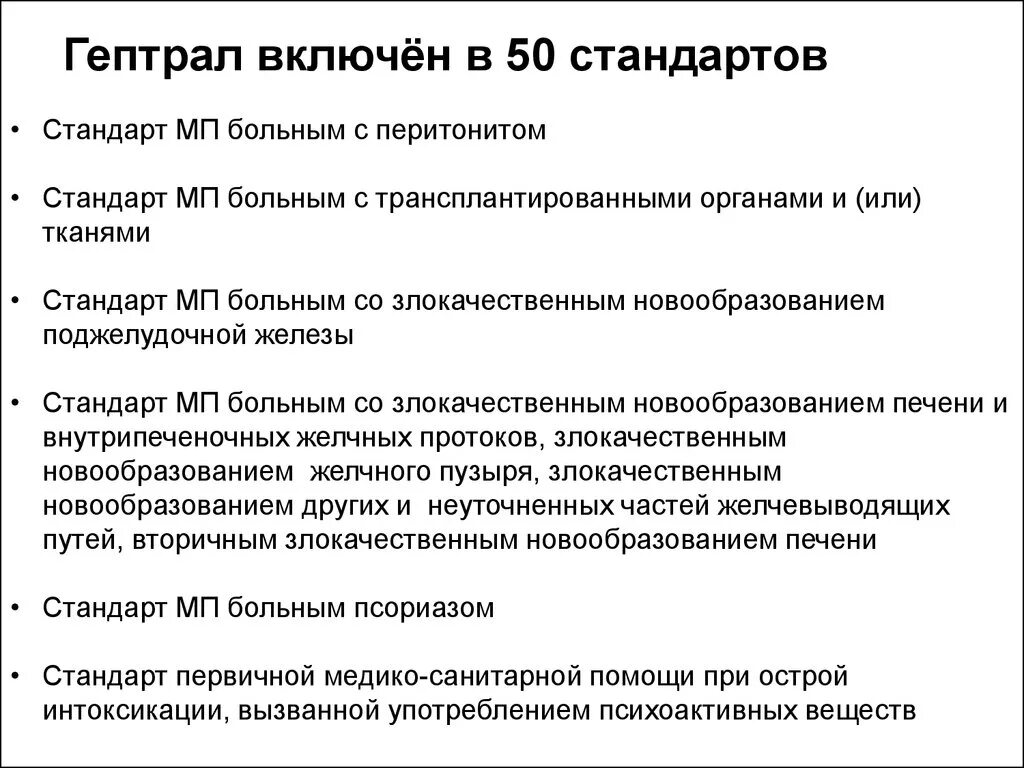 Гептрал включён в 50 стандартов

• Стандарт МП больным с перитонитом

• Стандарт МП больным с трансплантированными органами и (или) тканями

• Стандарт МП больным со злокачественным новообразованием поджелудочной железы

• Стандарт МП больным со злокачественным новообразованием печени и внутрипеченочных желчных протоков, злокачественным новообразованием желчного пузыря, злокачественным новообразованием других и неуточненных частей желчевыводящих путей, вторичным злокачественным новообразованием печени

• Стандарт МП больным псориазом

• Стандарт первичной медико-санитарной помощи при острой интоксикации, вызванной употреблением психоактивных веществ